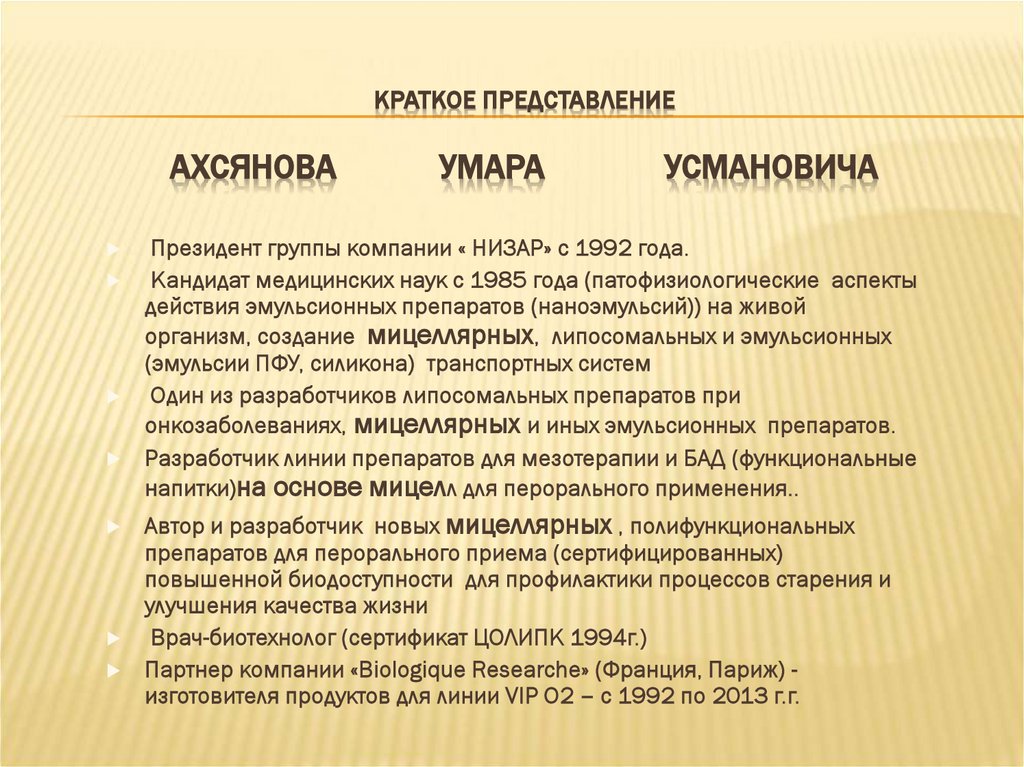 КРАТКОЕ ПРЕДСТАВЛЕНИЕ

АХСЯНОВА УМАРА УСМАНОВИЧА

Президент группы компании « НИЗАР» с 1992 года.

Кандидат медицинских наук с 1985 года (патофизиологические аспекты действия эмульсионных препаратов (наноэмульсий)) на живой организм, создание мицеллярных, липосомальных и эмульсионных (эмульсии ПФУ, силикона) транспортных систем

Один из разработчиков липосомальных препаратов при онкозаболеваниях, мицеллярных и иных эмульсионных препаратов.

Разработчик линии препаратов для мезотерапии и БАД (функциональные напитки)на основе мицелл для перорального применения..

Автор и разработчик новых мицеллярных , полифункциональных препаратов для перорального приема (сертифицированных) повышенной биодоступности для профилактики процессов старения и улучшения качества жизни

Врач-биотехнолог (сертификат ЦОЛИПК 1994г.)

Партнер компании «Biologique Researche» (Франция, Париж) - изготовителя продуктов для линии VIP O2 – с 1992 по 2013 г.г.